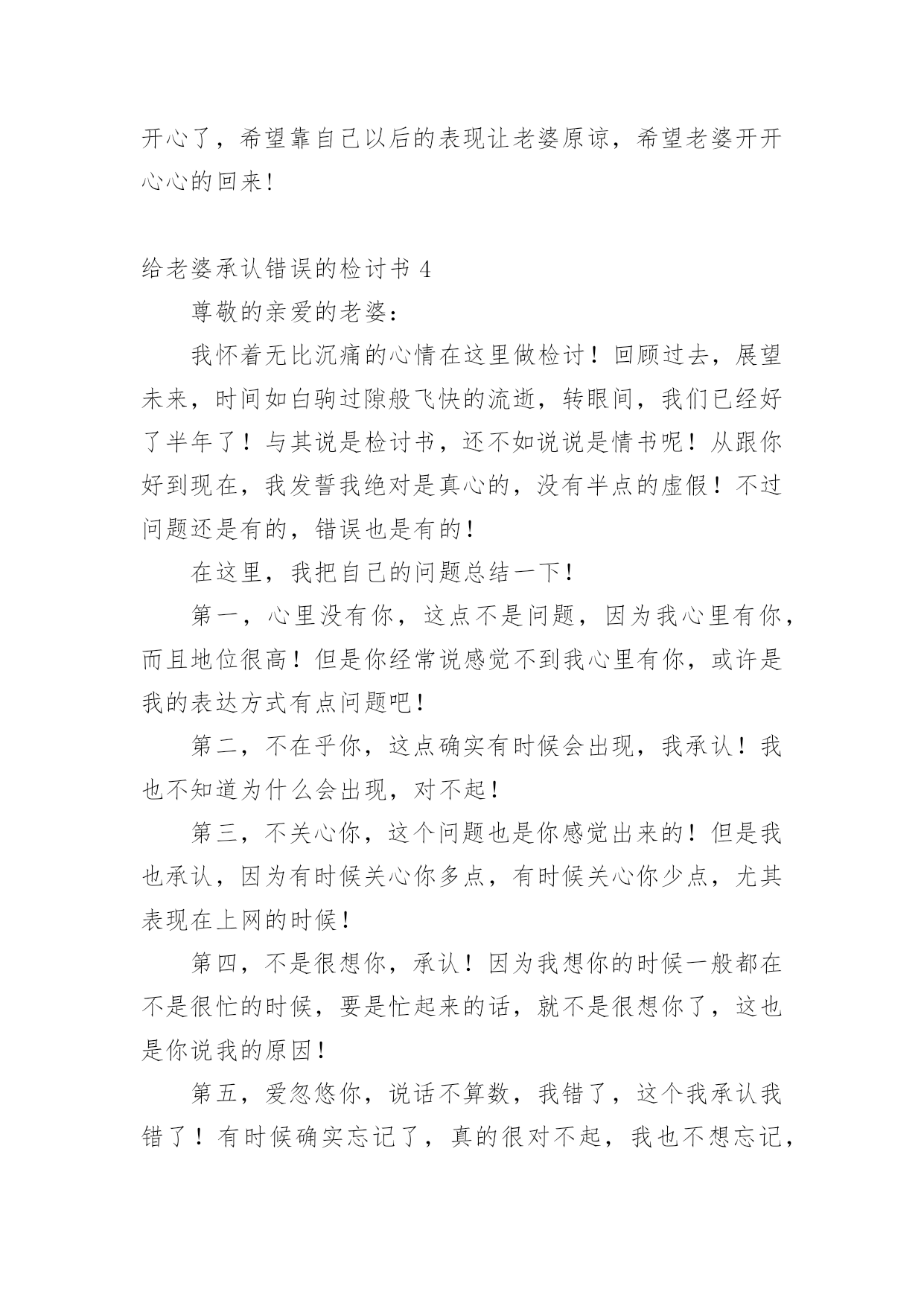 开心了，希望靠自己以后的表现让老婆原谅，希望老婆开开心心的回来!

给老婆承认错误的检讨书 4

尊敬的亲爱的老婆:

我怀着无比沉痛的心情在这里做检讨！回顾过去，展望未来，时间如白驹过隙般飞快的流逝，转眼间，我们已经好了半年了！与其说是检讨书，还不如说说是情书呢！从跟你好到现在，我发誓我绝对是真心的，没有半点的虚假！不过问题还是有的，错误也是有的!

在这里，我把自己的问题总结一下!

第一，心里没有你，这点不是问题，因为我心里有你，而且地位很高！但是你经常说感觉不到我心里有你，或许是我的表达方式有点问题吧!

第二，不在乎你，这点确实有时候会出现，我承认！我也不知道为什么会出现，对不起!

第三，不关心你，这个问题也是你感觉出来的！但是我也承认，因为有时候关心你多点，有时候关心你少点，尤其表现在上网的时候!

第四，不是很想你，承认！因为我想你的时候一般都在不是很忙的时候，要是忙起来的话，就不是很想你了，这也是你说我的原因!

第五，爱忽悠你，说话不算数，我错了，这个我承认我错了！有时候确实忘记了，真的很对不起，我也不想忘记，